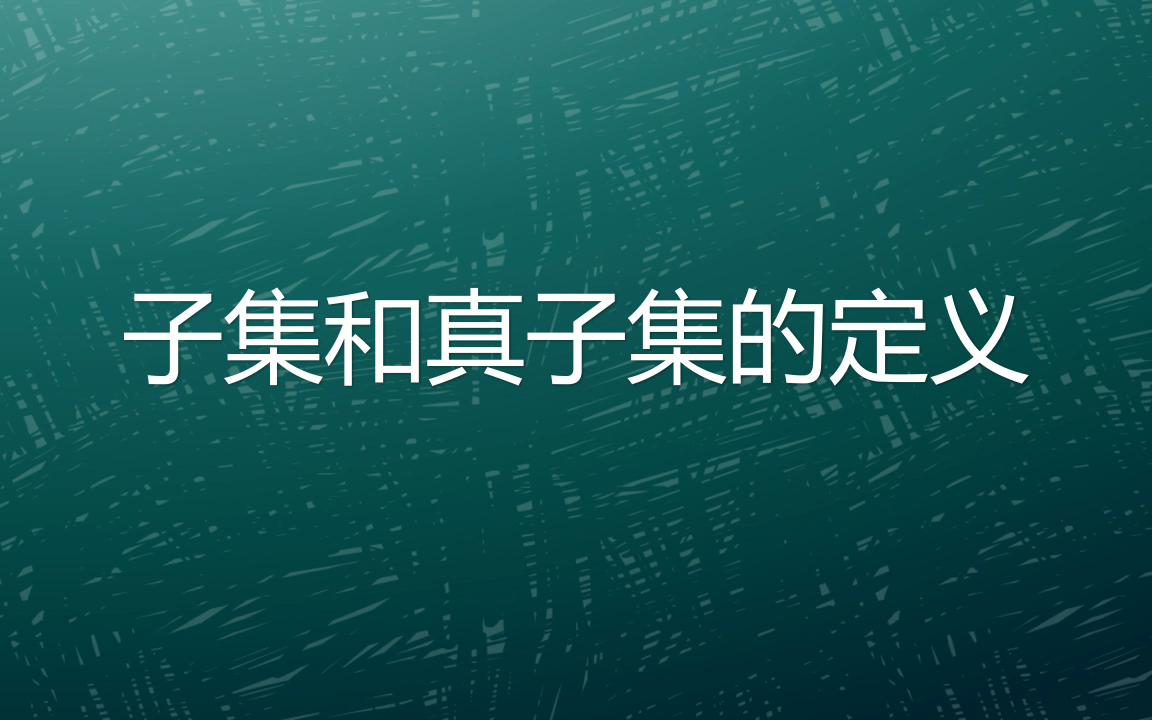 子集和真子集的定义